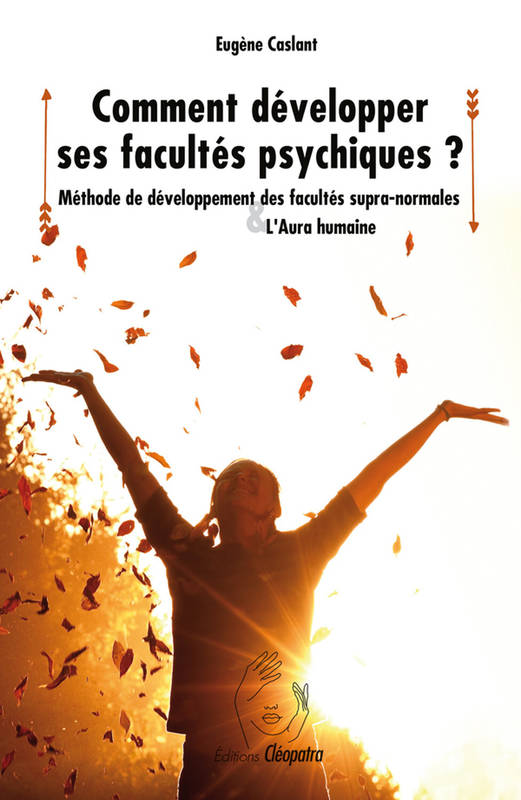 Eugène Caslant

Comment développer ses facultés psychiques ?

Méthode de développement des facultés supra-normales
& L'Aura humaine

Éditions Cléopatra